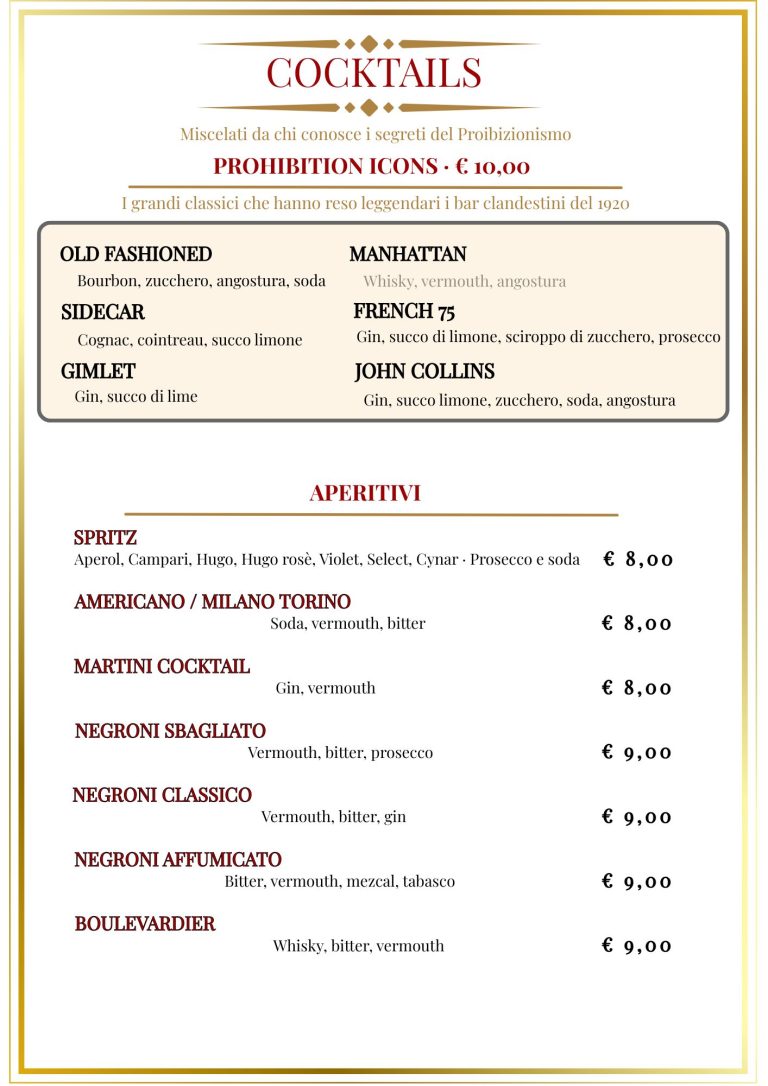 COCKTAILS

Miscelati da chi conosce i segreti del Proibizionismo

PROHIBITION ICONS · € 10,00

I grandi classici che hanno reso leggendari i bar clandestini del 1920

OLD FASHIONED
Bourbon, zucchero, angostura, soda

SIDECAR
Cognac, cointreau, succo limone

GIMLET
Gin, succo di lime

MANHATTAN
Whisky, vermouth, angostura

FRENCH 75
Gin, succo di limone, sciroppo di zucchero, prosecco

JOHN COLLINS
Gin, succo limone, zucchero, soda, angostura

APERITIVI

SPRITZ
Aperol, Campari, Hugo, Hugo rosè, Violet, Select, Cynar · Prosecco e soda € 8,00

AMERICANO / MILANO TORINO
Soda, vermouth, bitter € 8,00

MARTINI COCKTAIL
Gin, vermouth € 8,00

NEGRONI SBAGLIATO
Vermouth, bitter, prosecco € 9,00

NEGRONI CLASSICO
Vermouth, bitter, gin € 9,00

NEGRONI AFFUMICATO
Bitter, vermouth, mezcal, tabasco € 9,00

BOULEVARDIER
Whisky, bitter, vermouth € 9,00